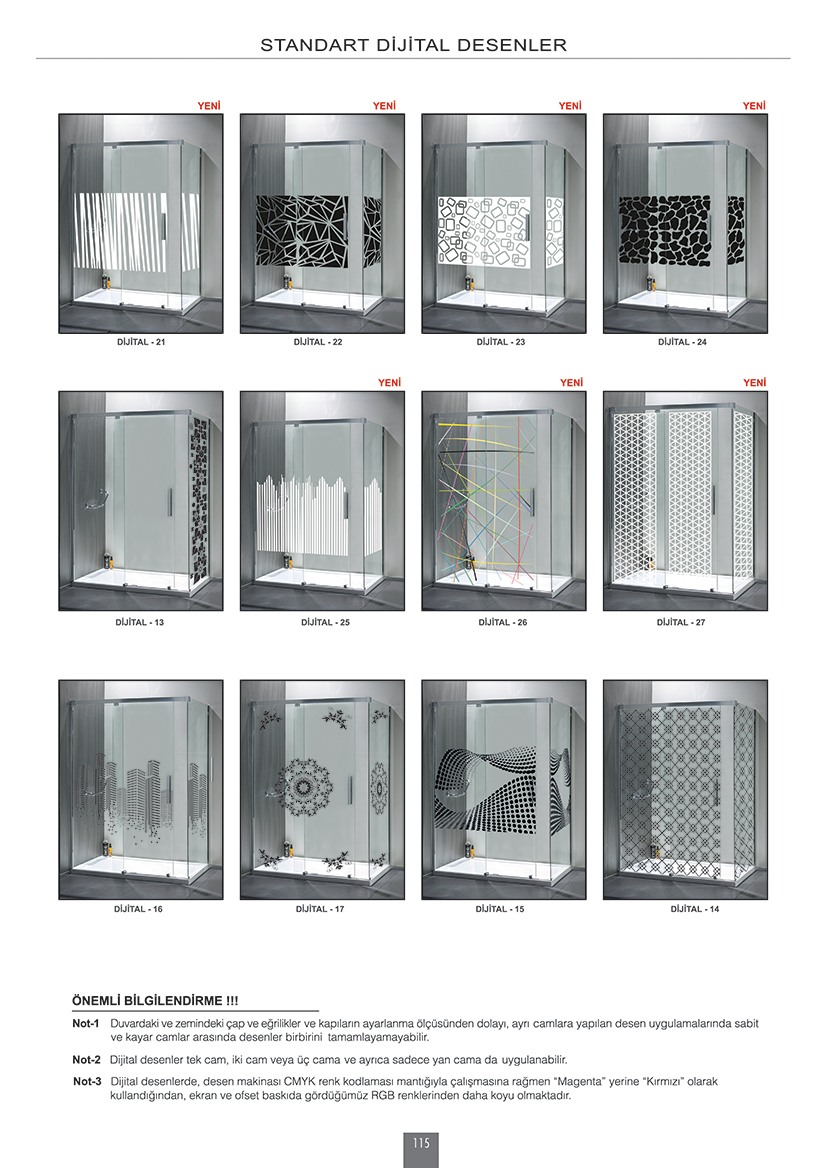 STANDART DİJİTAL DESENLER

YENİ

DİJİTAL - 21

YENİ

DİJİTAL - 22

YENİ

DİJİTAL - 23

YENİ

DİJİTAL - 24

DİJİTAL - 13

YENİ

DİJİTAL - 25

YENİ

DİJİTAL - 26

YENİ

DİJİTAL - 27

DİJİTAL - 16

DİJİTAL - 17

DİJİTAL - 15

DİJİTAL - 14

ÖNEMLİ BİLGİLENDİRME !!!

Not-1 Duvardaki ve zemindeki çap ve eğrilikler ve kapıların ayarlanma ölçüsünden dolayı, ayrı camlara yapılan desen uygulamalarında sabit ve kayar camlar arasında desenler birbirini tamamlayamayabilir.

Not-2 Dijital desenler tek cam, iki cam veya üç cama ve ayrıca sadece yan cama da uygulanabilir.

Not-3 Dijital desenlerde, desen makinası CMYK renk kodlaması mantığıyla çalışmasına rağmen "Magenta" yerine "Kırmızı" olarak kullandığından, ekran ve ofset baskıda gördüğümüz RGB renklerinden daha koyu olmaktadır.

115